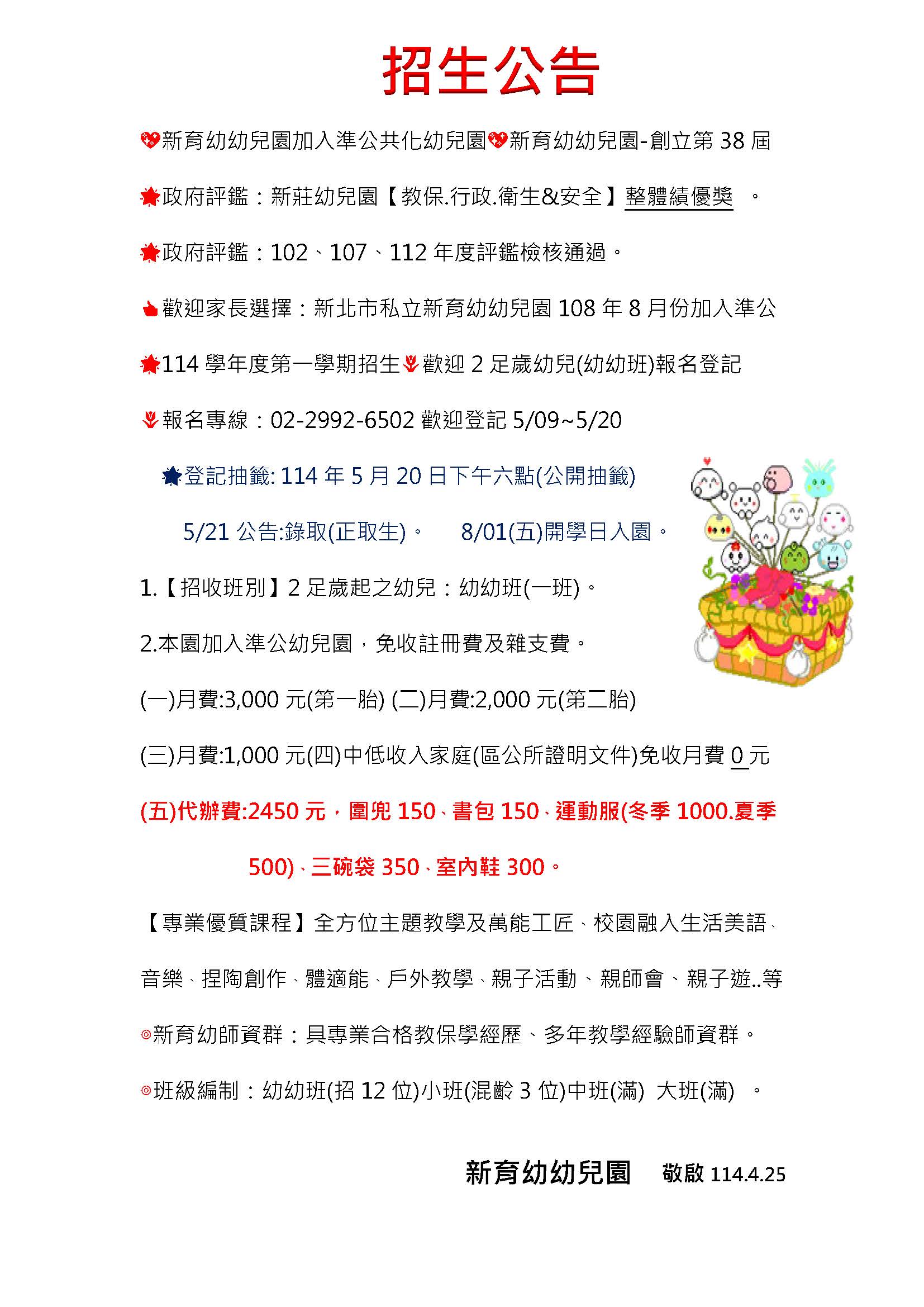 招生公告

新育幼幼兒園加入準公共化幼兒園新育幼幼兒園-創立第 38 屆

政府評鑑：新莊幼兒園【教保.行政.衛生&安全】整體績優獎 。

政府評鑑：102、107、112 年度評鑑檢核通過。

歡迎家長選擇：新北市私立新育幼幼兒園 108 年 8 月份加入準公

114 學年度第一學期招生歡迎 2 足歲幼兒(幼幼班)報名登記

報名專線：02-2992-6502 歡迎登記 5/09~5/20

登記抽籤: 114 年 5 月 20 日下午六點(公開抽籤)

5/21 公告:錄取(正取生)。 8/01(五)開學日入園。

1.【招收班別】2 足歲起之幼兒：幼幼班(一班)。

2.本園加入準公幼兒園，免收註冊費及雜支費。

(一)月費:3,000 元(第一胎) (二)月費:2,000 元(第二胎)

(三)月費:1,000 元(四)中低收入家庭(區公所證明文件)免收月費 0 元

(五)代辦費:2450 元，圍兜 150、書包 150、運動服(冬季 1000.夏季 500)、三碗袋 350、室內鞋 300。

【專業優質課程】全方位主題教學及萬能工匠、校園融入生活美語、音樂、捏陶創作、體適能、戶外教學、親子活動、親師會、親子遊..等

◎新育幼師資群：具專業合格教保學經歷、多年教學經驗師資群。

◎班級編制：幼幼班(招 12 位)小班(混齡 3 位)中班(滿) 大班(滿) 。

新育幼幼兒園 敬啟 114.4.25